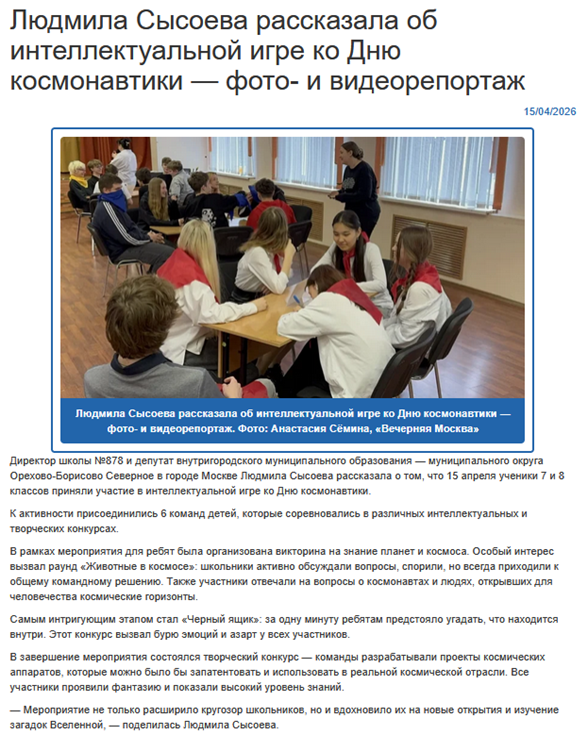 Людмила Сысоева рассказала об интеллектуальной игре ко Дню космонавтики — фото- и видеорепортаж

15/04/2026

Людмила Сысоева рассказала об интеллектуальной игре ко Дню космонавтики — фото- и видеорепортаж. Фото: Анастасия Сёмина, «Вечерняя Москва»

Директор школы №878 и депутат внутригородского муниципального образования — муниципального округа Орехово-Борисово Северное в городе Москве Людмила Сысоева рассказала о том, что 15 апреля ученики 7 и 8 классов приняли участие в интеллектуальной игре ко Дню космонавтики.

К активности присоединились 6 команд детей, которые соревновались в различных интеллектуальных и творческих конкурсах.

В рамках мероприятия для ребят была организована викторина на знание планет и космоса. Особый интерес вызвал раунд «Животные в космосе»: школьники активно обсуждали вопросы, спорили, но всегда приходили к общему командному решению. Также участники отвечали на вопросы о космонавтах и людях, открывших для человечества космические горизонты.

Самым интригующим этапом стал «Черный ящик»: за одну минуту ребятам предстояло угадать, что находится внутри. Этот конкурс вызвал бурю эмоций и азарт у всех участников.

В завершение мероприятия состоялся творческий конкурс — команды разрабатывали проекты космических аппаратов, которые можно было бы запатентовать и использовать в реальной космической отрасли. Все участники проявили фантазию и показали высокий уровень знаний.

— Мероприятие не только расширило кругозор школьников, но и вдохновило их на новые открытия и изучение загадок Вселенной, — поделилась Людмила Сысоева.